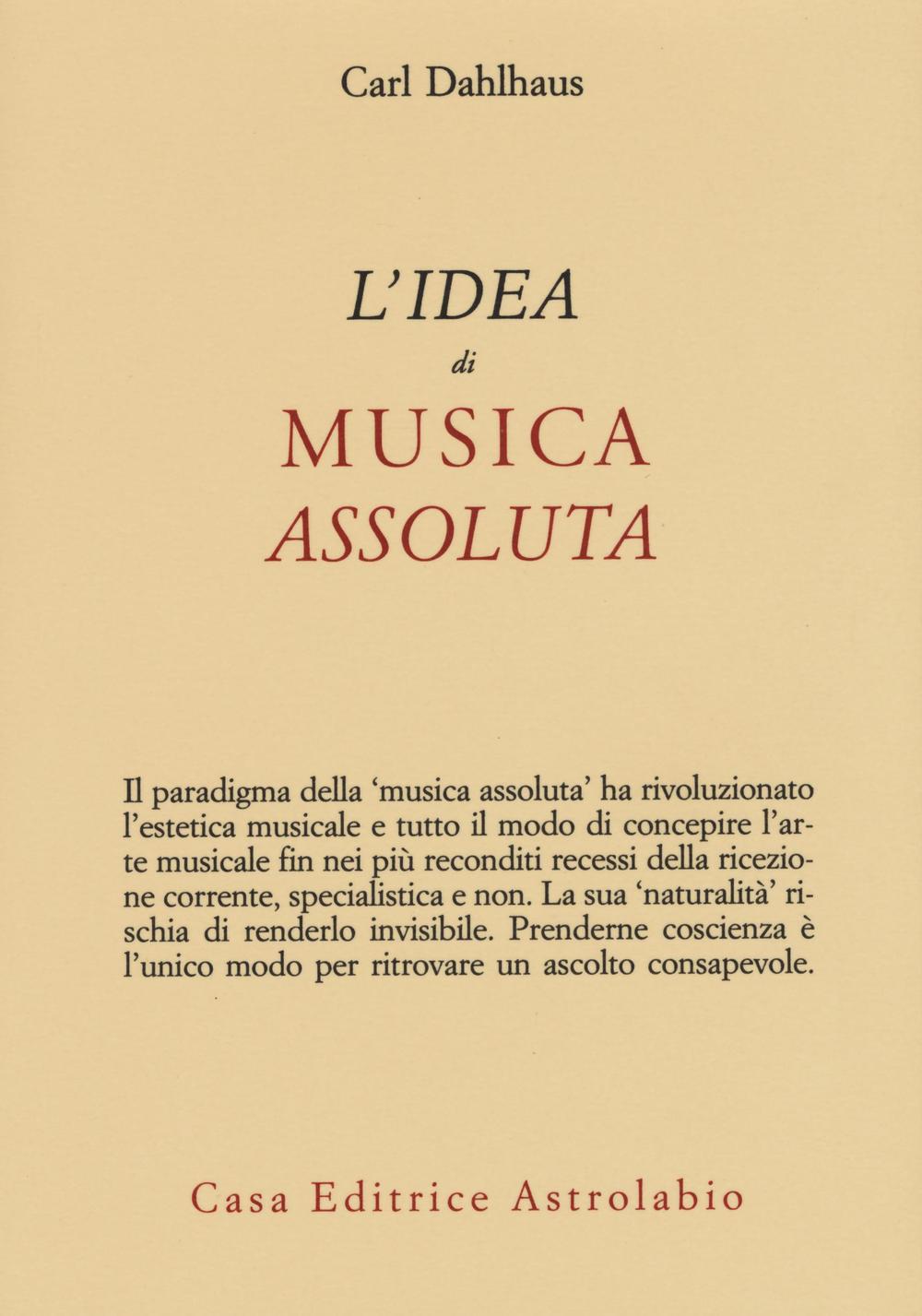 Carl Dahlhaus

L'IDEA
di
MUSICA
ASSOLUTA

Il paradigma della 'musica assoluta' ha rivoluzionato l'estetica musicale e tutto il modo di concepire l'arte musicale fin nei più reconditi recessi della ricezione corrente, specialistica e non. La sua 'naturalità' rischia di renderlo invisibile. Prenderne coscienza è l'unico modo per ritrovare un ascolto consapevole.

Casa Editrice Astrolabio